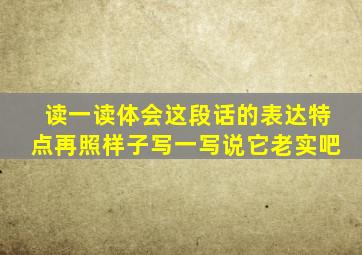 读一读体会这段话的表达特点再照样子写一写说它老实吧